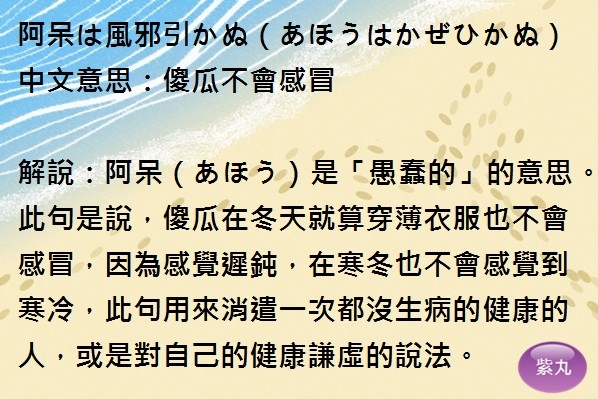 阿呆は風邪引かぬ（あほうはかぜひかぬ）
中文意思：傻瓜不會感冒

解說：阿呆（あほう）是「愚蠢的」的意思。此句是說，傻瓜在冬天就算穿薄衣服也不會感冒，因為感覺遲鈍，在寒冬也不會感覺到寒冷，此句用來消遣一次都沒生病的健康的人，或是對自己的健康謙虛的說法。

紫丸